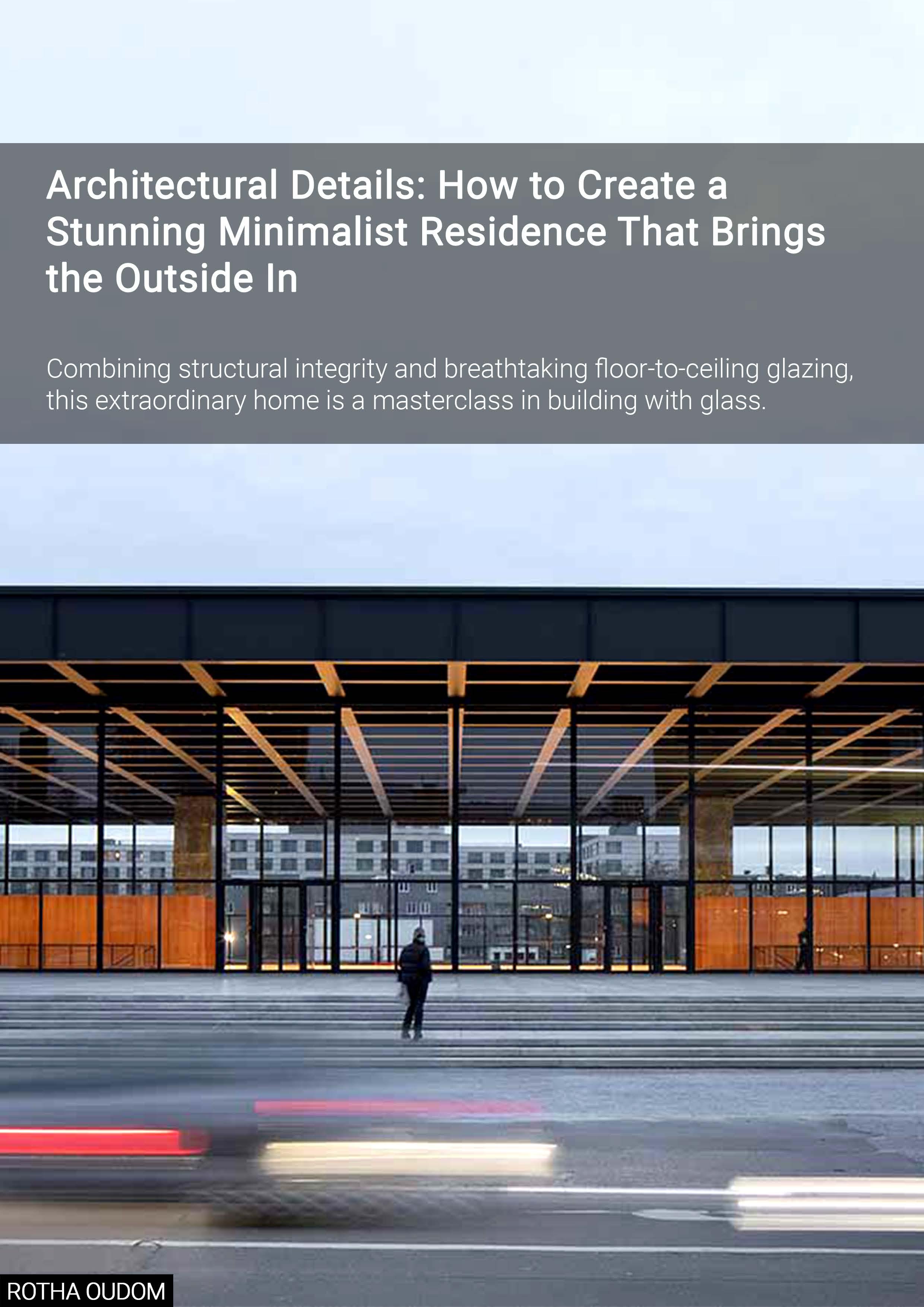 Architectural Details: How to Create a Stunning Minimalist Residence That Brings the Outside In

Combining structural integrity and breathtaking floor-to-ceiling glazing, this extraordinary home is a masterclass in building with glass.

ROTHA OUDOM